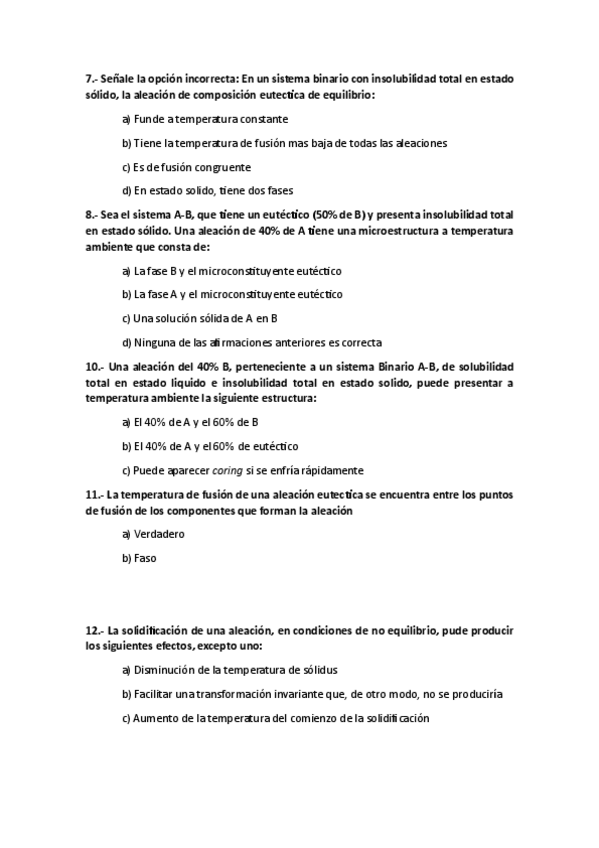 7.- Señale la opción incorrecta: En un sistema binario con insolubilidad total en estado sólido, la aleación de composición eutectica de equilibrio:

a) Funde a temperatura constante

b) Tiene la temperatura de fusión mas baja de todas las aleaciones

c) Es de fusión congruente

d) En estado solido, tiene dos fases

8.- Sea el sistema A-B, que tiene un eutéctico (50% de B) y presenta insolubilidad total en estado sólido. Una aleación de 40% de A tiene una microestructura a temperatura ambiente que consta de:

a) La fase B y el microconstituyente eutéctico

b) La fase A y el microconstituyente eutéctico

c) Una solución sólida de A en B

d) Ninguna de las afirmaciones anteriores es correcta

10.- Una aleación del 40% B, perteneciente a un sistema Binario A-B, de solubilidad total en estado liquido e insolubilidad total en estado solido, puede presentar a temperatura ambiente la siguiente estructura:

a) El 40% de A y el 60% de B

b) El 40% de A y el 60% de eutéctico

c) Puede aparecer coring si se enfría rápidamente

11.- La temperatura de fusión de una aleación eutectica se encuentra entre los puntos de fusión de los componentes que forman la aleación

a) Verdadero

b) Faso

12.- La solidificación de una aleación, en condiciones de no equilibrio, pude producir los siguientes efectos, excepto uno:

a) Disminución de la temperatura de sólidus

b) Facilitar una transformación invariante que, de otro modo, no se produciría

c) Aumento de la temperatura del comienzo de la solidificación